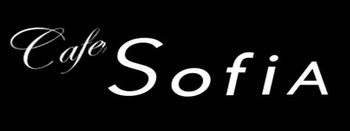 Cafe SofiA